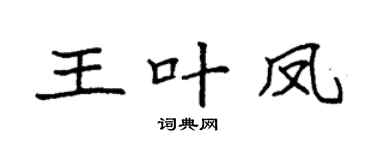 王叶凤

词典网